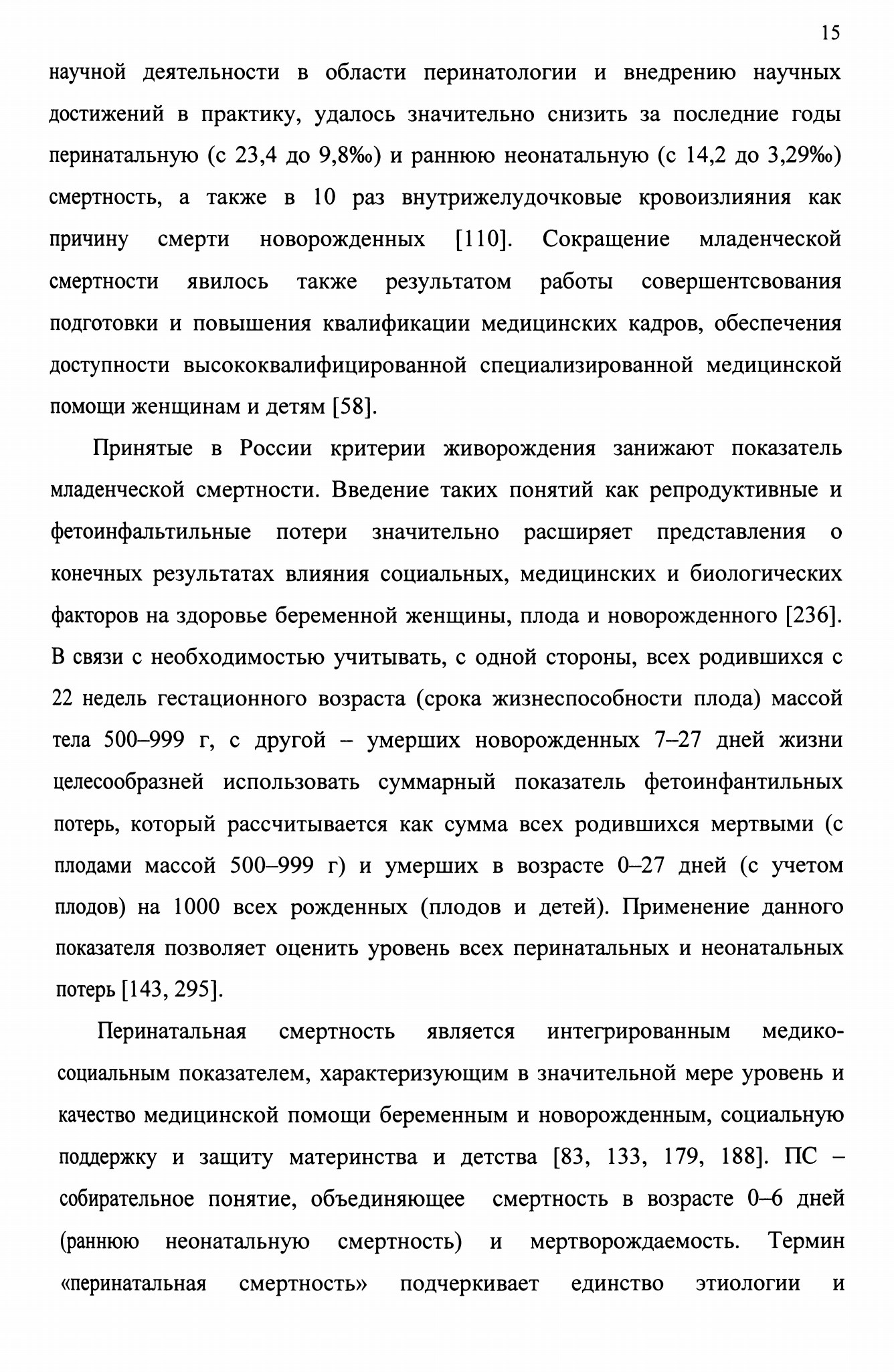 15

научной деятельности в области перинатологии и внедрению научных достижений в практику, удалось значительно снизить за последние годы перинатальную (с 23,4 до 9,8‰) и раннюю неонатальную (с 14,2 до 3,29‰) смертность, а также в 10 раз внутрижелудочковые кровоизлияния как причину смерти новорожденных [110]. Сокращение младенческой смертности явилось также результатом работы совершентсвования подготовки и повышения квалификации медицинских кадров, обеспечения доступности высококвалифицированной специализированной медицинской помощи женщинам и детям [58].

Принятые в России критерии живорождения занижают показатель младенческой смертности. Введение таких понятий как репродуктивные и фетоинфальтильные потери значительно расширяет представления о конечных результатах влияния социальных, медицинских и биологических факторов на здоровье беременной женщины, плода и новорожденного [236]. В связи с необходимостью учитывать, с одной стороны, всех родившихся с 22 недель гестационного возраста (срока жизнеспособности плода) массой тела 500–999 г, с другой – умерших новорожденных 7–27 дней жизни целесообразней использовать суммарный показатель фетоинфантильных потерь, который рассчитывается как сумма всех родившихся мертвыми (с плодами массой 500–999 г) и умерших в возрасте 0–27 дней (с учетом плодов) на 1000 всех рожденных (плодов и детей). Применение данного показателя позволяет оценить уровень всех перинатальных и неонатальных потерь [143, 295].

Перинатальная смертность является интегрированным медико-социальным показателем, характеризующим в значительной мере уровень и качество медицинской помощи беременным и новорожденным, социальную поддержку и защиту материнства и детства [83, 133, 179, 188]. ПС – собирательное понятие, объединяющее смертность в возрасте 0–6 дней (раннюю неонатальную смертность) и мертворождаемость. Термин «перинатальная смертность» подчеркивает единство этиологии и